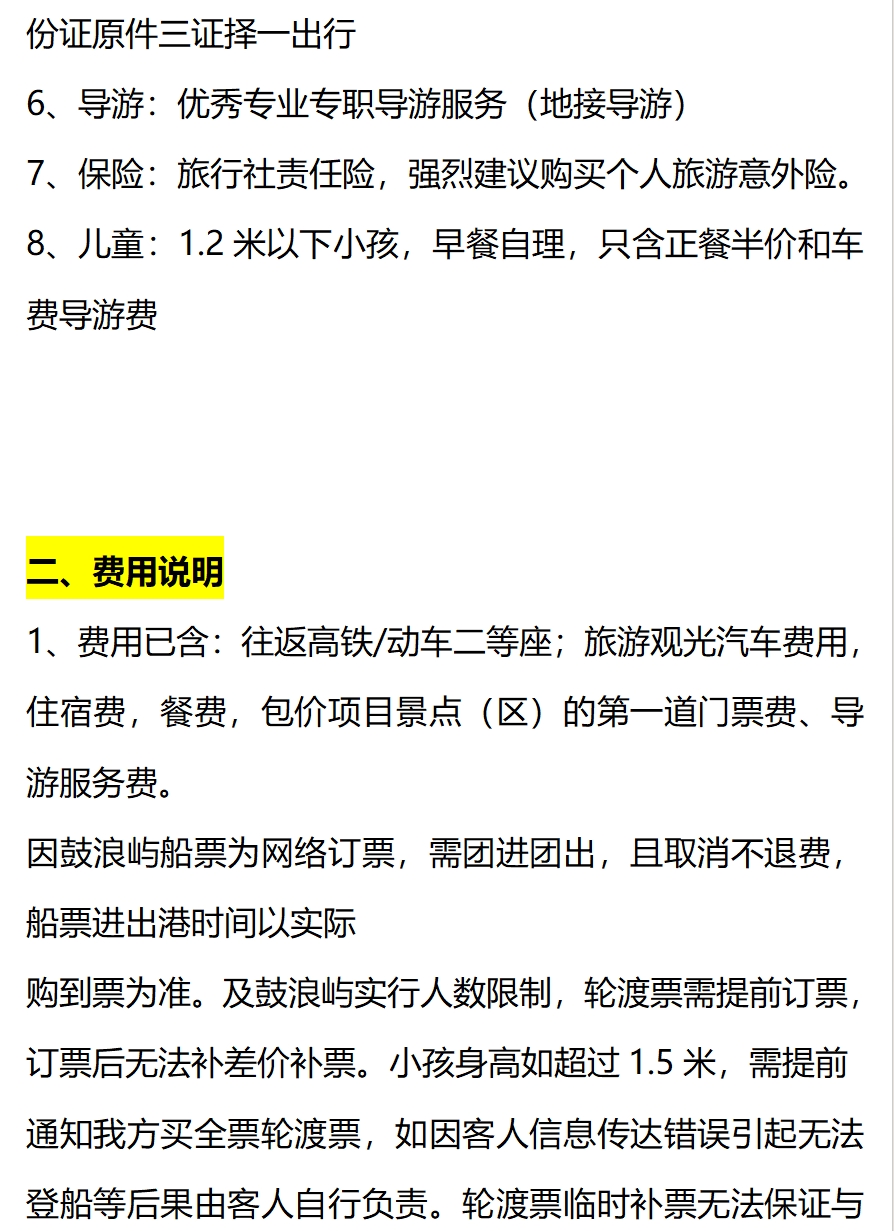 份证原件三证择一出行

6、导游：优秀专业专职导游服务（地接导游）

7、保险：旅行社责任险，强烈建议购买个人旅游意外险。

8、儿童：1.2 米以下小孩，早餐自理，只含正餐半价和车费导游费

二、费用说明

1、费用已含：往返高铁/动车二等座；旅游观光汽车费用，住宿费，餐费，包价项目景点（区）的第一道门票费、导游服务费。

因鼓浪屿船票为网络订票，需团进团出，且取消不退费，船票进出港时间以实际

购到票为准。及鼓浪屿实行人数限制，轮渡票需提前订票，订票后无法补差价补票。小孩身高如超过 1.5 米，需提前通知我方买全票轮渡票，如因客人信息传达错误引起无法登船等后果由客人自行负责。轮渡票临时补票无法保证与